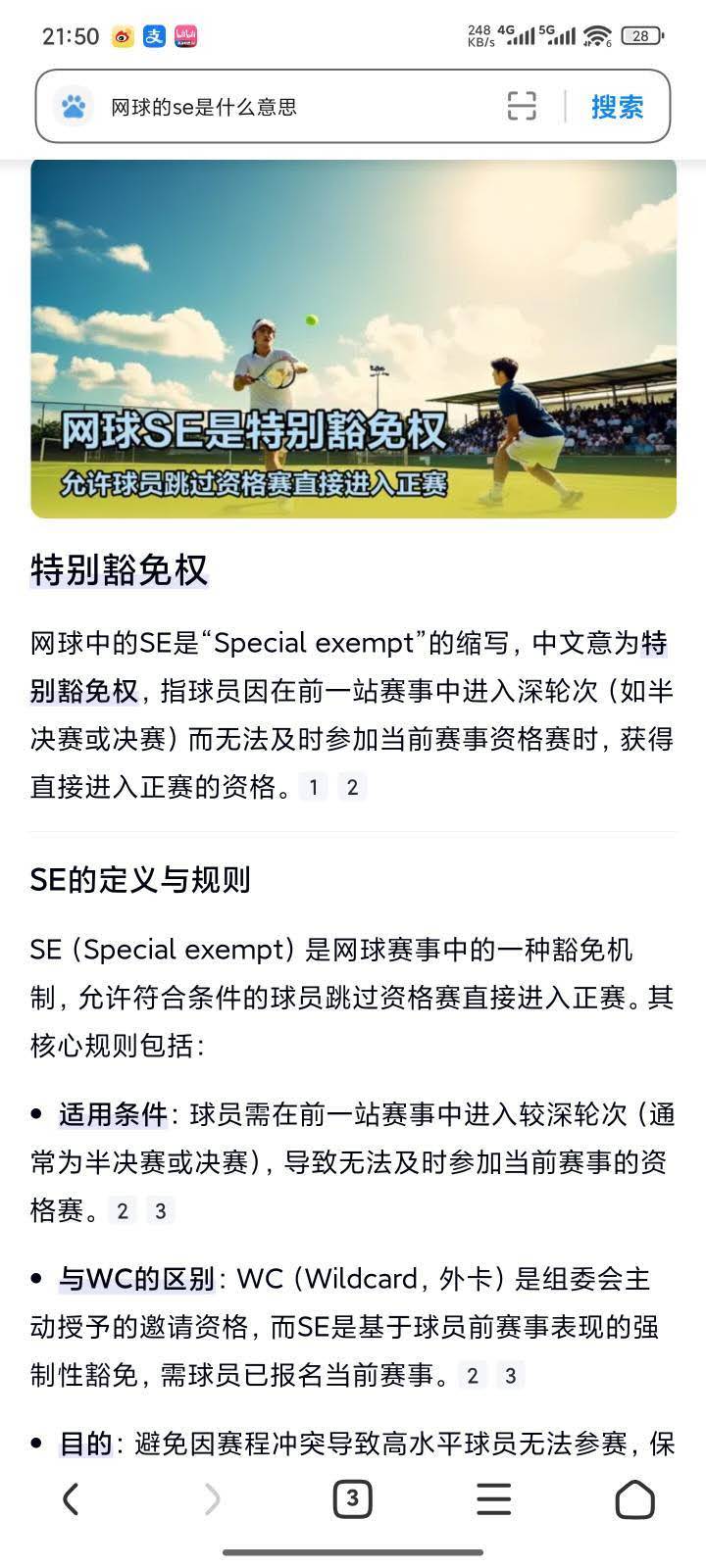 21:50 248 KB/s 4G 5G 28

网球的se是什么意思

搜索

网球SE是特别豁免权
允许球员跳过资格赛直接进入正赛

特别豁免权

网球中的SE是“Special exempt”的缩写，中文意为特别豁免权，指球员因在前一站赛事中进入深轮次（如半决赛或决赛）而无法及时参加当前赛事资格赛时，获得直接进入正赛的资格。1 2

SE的定义与规则

SE（Special exempt）是网球赛事中的一种豁免机制，允许符合条件的球员跳过资格赛直接进入正赛。其核心规则包括：

• 适用条件：球员需在前一站赛事中进入较深轮次（通常为半决赛或决赛），导致无法及时参加当前赛事的资格赛。2 3

• 与WC的区别：WC（Wildcard，外卡）是组委会主动授予的邀请资格，而SE是基于球员前赛事表现的强制性豁免，需球员已报名当前赛事。2 3

• 目的：避免因赛程冲突导致高水平球员无法参赛，保

3